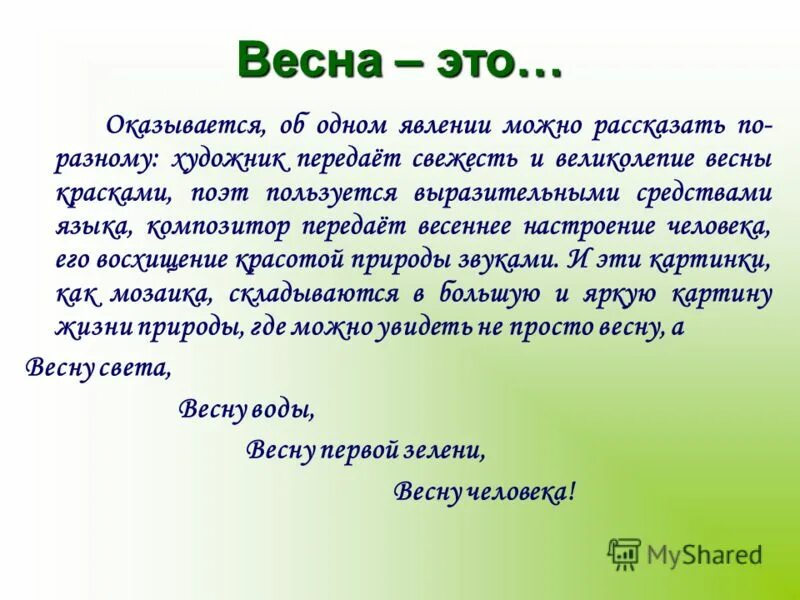 Весна – это…

Оказывается, об одном явлении можно рассказать по-разному: художник передаёт свежесть и великолепие весны красками, поэт пользуется выразительными средствами языка, композитор передаёт весеннее настроение человека, его восхищение красотой природы звуками. И эти картинки, как мозаика, складываются в большую и яркую картину жизни природы, где можно увидеть не просто весну, а

Весну света,

Весну воды,

Весну первой зелени,

Весну человека!

MyShared